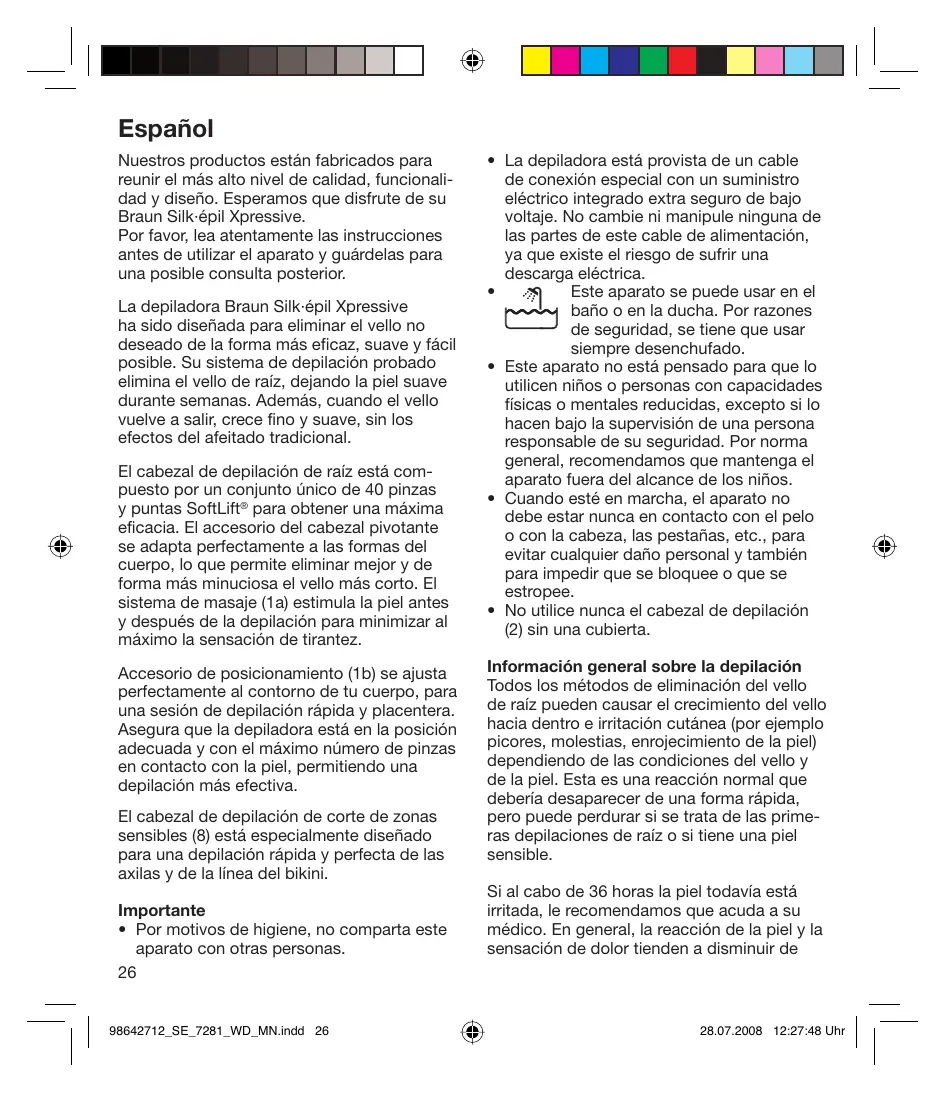 Español

Nuestros productos están fabricados para reunir el más alto nivel de calidad, funcionalidad y diseño. Esperamos que disfrute de su Braun Silk·épil Xpressive.
Por favor, lea atentamente las instrucciones antes de utilizar el aparato y guárdelas para una posible consulta posterior.

La depiladora Braun Silk·épil Xpressive ha sido diseñada para eliminar el vello no deseado de la forma más eficaz, suave y fácil posible. Su sistema de depilación probado elimina el vello de raíz, dejando la piel suave durante semanas. Además, cuando el vello vuelve a salir, crece fino y suave, sin los efectos del afeitado tradicional.

El cabezal de depilación de raíz está compuesto por un conjunto único de 40 pinzas y puntas SoftLift® para obtener una máxima eficacia. El accesorio del cabezal pivotante se adapta perfectamente a las formas del cuerpo, lo que permite eliminar mejor y de forma más minuciosa el vello más corto. El sistema de masaje (1a) estimula la piel antes y después de la depilación para minimizar al máximo la sensación de tirantez.

Accesorio de posicionamiento (1b) se ajusta perfectamente al contorno de tu cuerpo, para una sesión de depilación rápida y placentera. Asegura que la depiladora está en la posición adecuada y con el máximo número de pinzas en contacto con la piel, permitiendo una depilación más efectiva.

El cabezal de depilación de corte de zonas sensibles (8) está especialmente diseñado para una depilación rápida y perfecta de las axilas y de la línea del bikini.

Importante
• Por motivos de higiene, no comparta este aparato con otras personas.

26

• La depiladora está provista de un cable de conexión especial con un suministro eléctrico integrado extra seguro de bajo voltaje. No cambie ni manipule ninguna de las partes de este cable de alimentación, ya que existe el riesgo de sufrir una descarga eléctrica.
• Este aparato se puede usar en el baño o en la ducha. Por razones de seguridad, se tiene que usar siempre desenchufado.
• Este aparato no está pensado para que lo utilicen niños o personas con capacidades físicas o mentales reducidas, excepto si lo hacen bajo la supervisión de una persona responsable de su seguridad. Por norma general, recomendamos que mantenga el aparato fuera del alcance de los niños.
• Cuando esté en marcha, el aparato no debe estar nunca en contacto con el pelo o con la cabeza, las pestañas, etc., para evitar cualquier daño personal y también para impedir que se bloquee o que se estropee.
• No utilice nunca el cabezal de depilación (2) sin una cubierta.

Información general sobre la depilación
Todos los métodos de eliminación del vello de raíz pueden causar el crecimiento del vello hacia dentro e irritación cutánea (por ejemplo picores, molestias, enrojecimiento de la piel) dependiendo de las condiciones del vello y de la piel. Esta es una reacción normal que debería desaparecer de una forma rápida, pero puede perdurar si se trata de las primeras depilaciones de raíz o si tiene una piel sensible.

Si al cabo de 36 horas la piel todavía está irritada, le recomendamos que acuda a su médico. En general, la reacción de la piel y la sensación de dolor tienden a disminuir de

98642712_SE_7281_WD_MN.indd 26 28.07.2008 12:27:48 Uhr